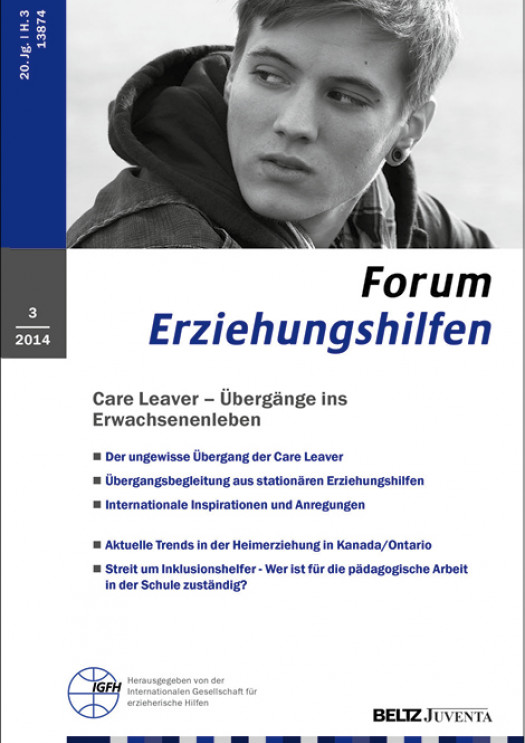 20. Jg. | H. 3
13874

3
2014

Forum
Erziehungshilfen

Care Leaver – Übergänge ins Erwachsenenleben

■ Der ungewisse Übergang der Care Leaver

■ Übergangsbegleitung aus stationären Erziehungshilfen

■ Internationale Inspirationen und Anregungen

■ Aktuelle Trends in der Heimerziehung in Kanada/Ontario

■ Streit um Inklusionshelfer - Wer ist für die pädagogische Arbeit in der Schule zuständig?

IGFH

Herausgegeben von der Internationalen Gesellschaft für erzieherische Hilfen

BELTZ JUVENTA